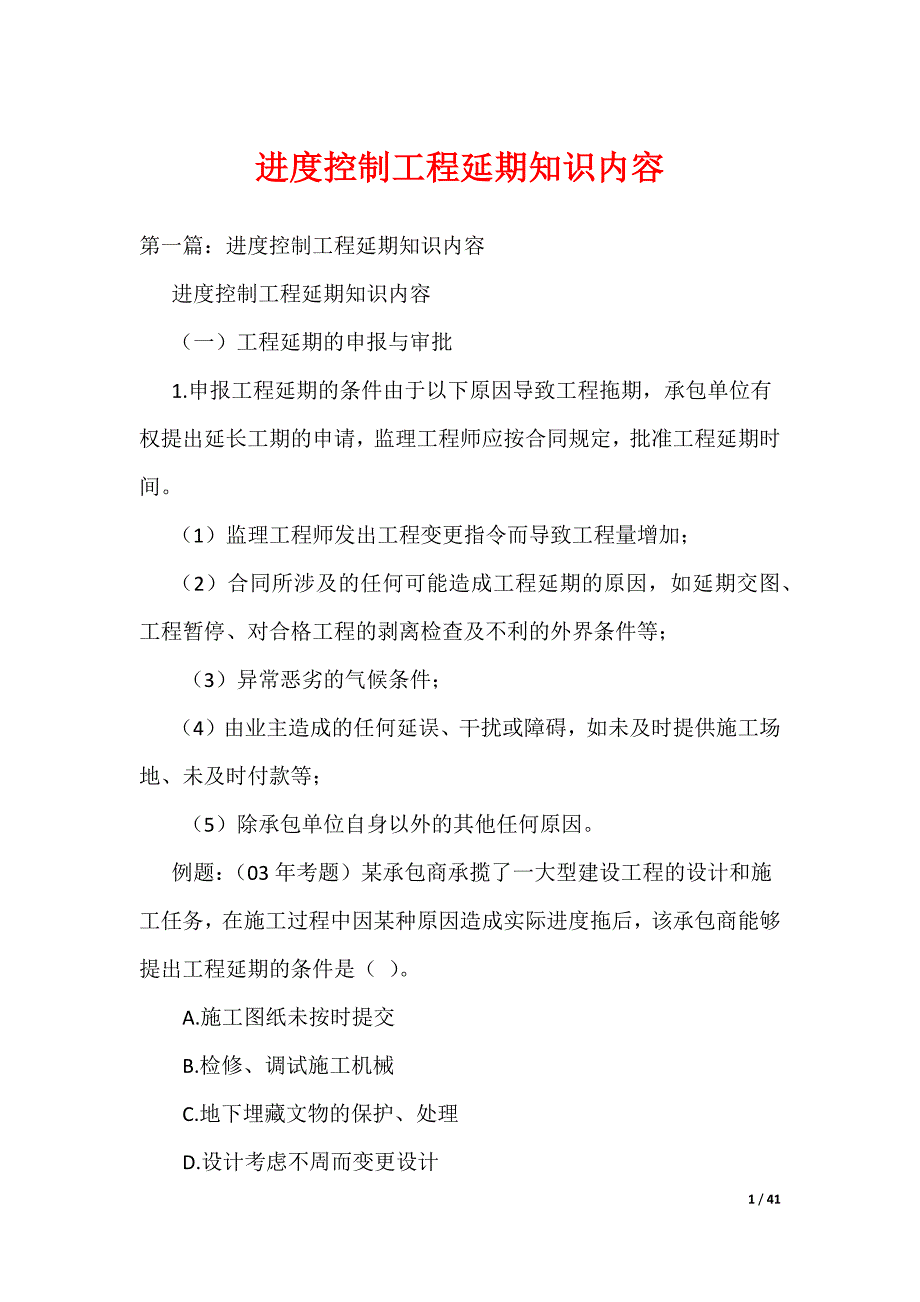 进度控制工程延期知识内容

第一篇：进度控制工程延期知识内容

进度控制工程延期知识内容

（一）工程延期的申报与审批

1.申报工程延期的条件由于以下原因导致工程拖期，承包单位有权提出延长工期的申请，监理工程师应按合同规定，批准工程延期时间。

（1）监理工程师发出工程变更指令而导致工程量增加；

（2）合同所涉及的任何可能造成工程延期的原因，如延期交图、工程暂停、对合格工程的剥离检查及不利的外界条件等；

（3）异常恶劣的气候条件；

（4）由业主造成的任何延误、干扰或障碍，如未及时提供施工场地、未及时付款等；

（5）除承包单位自身以外的其他任何原因。

例题：（03 年考题）某承包商承揽了一大型建设工程的设计和施工任务，在施工过程中因某种原因造成实际进度拖后，该承包商能够提出工程延期的条件是（ ）。

A.施工图纸未按时提交

B.检修、调试施工机械

C.地下埋藏文物的保护、处理

D.设计考虑不周而变更设计

1 / 41